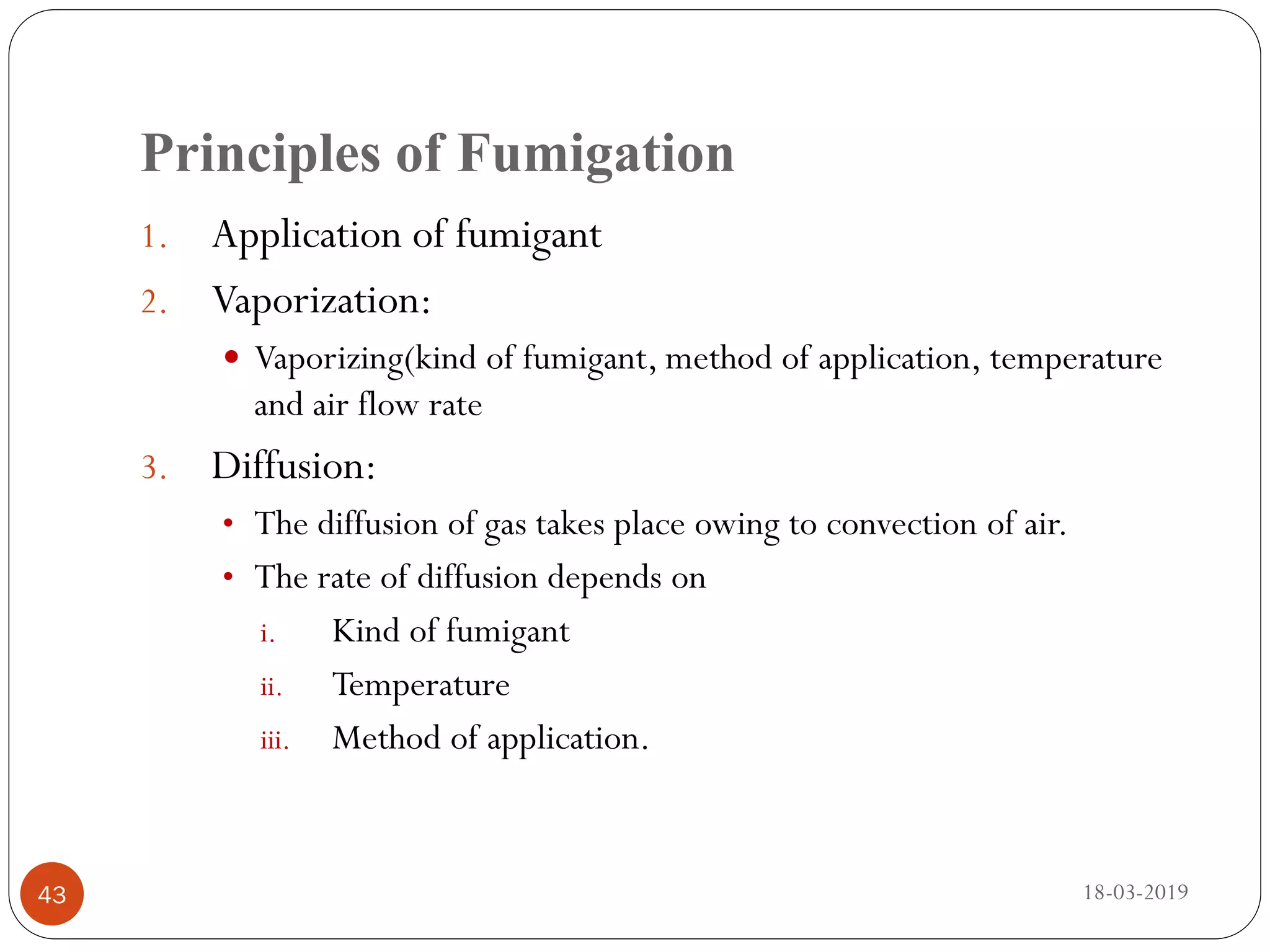 Principles of Fumigation

1. Application of fumigant

2. Vaporization:

• Vaporizing(kind of fumigant, method of application, temperature and air flow rate

3. Diffusion:

• The diffusion of gas takes place owing to convection of air.

• The rate of diffusion depends on

i. Kind of fumigant

ii. Temperature

iii. Method of application.

43

18-03-2019